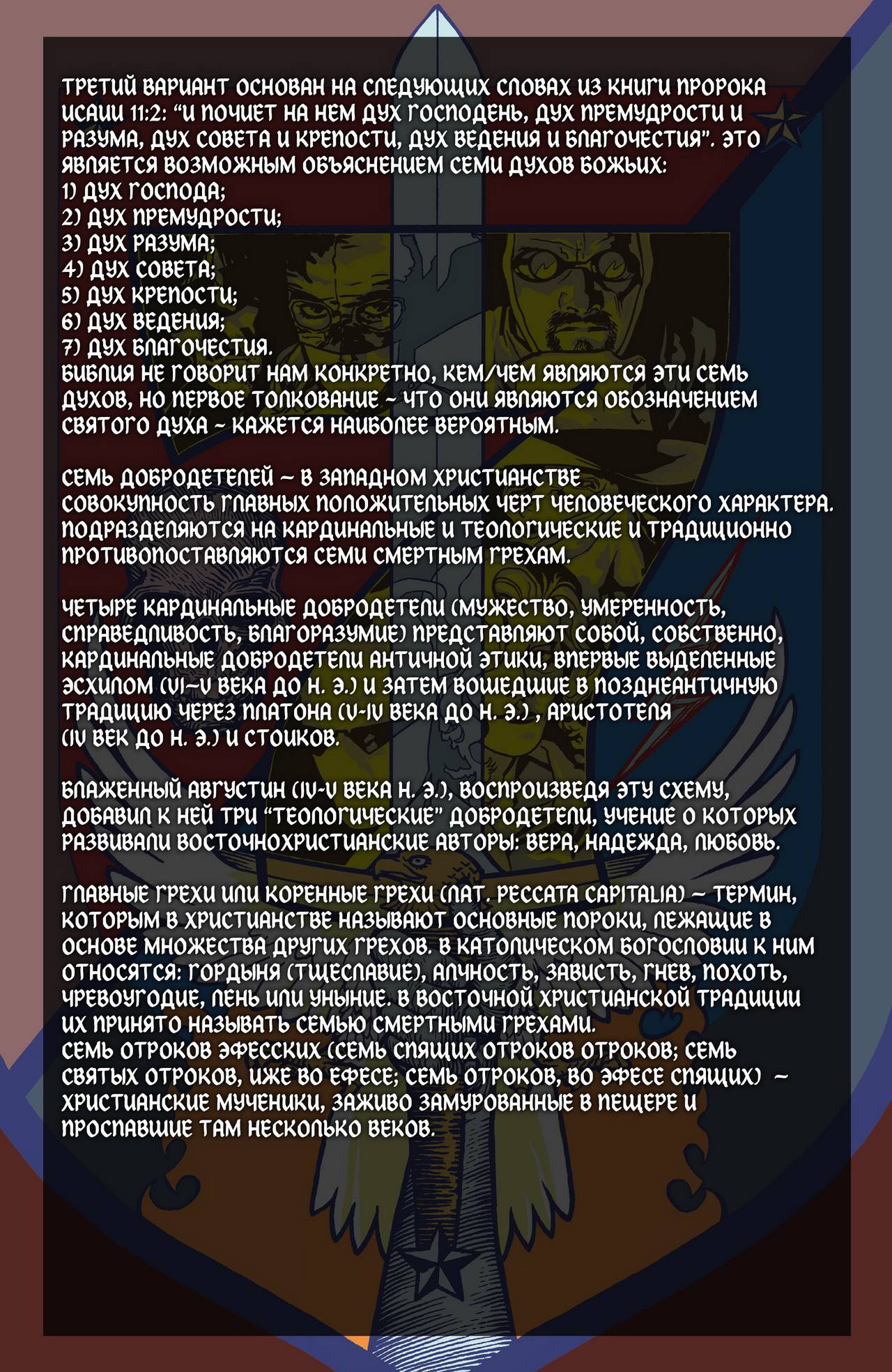 ТРЕТИЙ ВАРИАНТ ОСНОВАН НА СЛЕДУЮЩИХ СЛОВАХ ИЗ КНИГИ ПРОРОКА ИСАИИ 11:2: "И ПОЧИЕТ НА НЕМ ДУХ ГОСПОДЕНЬ, ДУХ ПРЕМУДРОСТИ И РАЗУМА, ДУХ СОВЕТА И КРЕПОСТИ, ДУХ ВЕДЕНИЯ И БЛАГОЧЕСТИЯ". ЭТО ЯВЛЯЕТСЯ ВОЗМОЖНЫМ ОБЪЯСНЕНИЕМ СЕМИ ДУХОВ БОЖЬИХ:
1) ДУХ ГОСПОДА;
2) ДУХ ПРЕМУДРОСТИ;
3) ДУХ РАЗУМА;
4) ДУХ СОВЕТА;
5) ДУХ КРЕПОСТИ;
6) ДУХ ВЕДЕНИЯ;
7) ДУХ БЛАГОЧЕСТИЯ.
БИБЛИЯ НЕ ГОВОРИТ НАМ КОНКРЕТНО, КЕМ/ЧЕМ ЯВЛЯЮТСЯ ЭТИ СЕМЬ ДУХОВ, НО ПЕРВОЕ ТОЛКОВАНИЕ - ЧТО ОНИ ЯВЛЯЮТСЯ ОБОЗНАЧЕНИЕМ СВЯТОГО ДУХА - КАЖЕТСЯ НАИБОЛЕЕ ВЕРОЯТНЫМ.

СЕМЬ ДОБРОДЕТЕЛЕЙ - В ЗАПАДНОМ ХРИСТИАНСТВЕ СОВОКУПНОСТЬ ГЛАВНЫХ ПОЛОЖИТЕЛЬНЫХ ЧЕРТ ЧЕЛОВЕЧЕСКОГО ХАРАКТЕРА. ПОДРАЗДЕЛЯЮТСЯ НА КАРДИНАЛЬНЫЕ И ТЕОЛОГИЧЕСКИЕ И ТРАДИЦИОННО ПРОТИВОПОСТАВЛЯЮТСЯ СЕМИ СМЕРТНЫМ ГРЕХАМ.

ЧЕТЫРЕ КАРДИНАЛЬНЫЕ ДОБРОДЕТЕЛИ (МУЖЕСТВО, УМЕРЕННОСТЬ, СПРАВЕДЛИВОСТЬ, БЛАГОРАЗУМИЕ) ПРЕДСТАВЛЯЮТ СОБОЙ, СОБСТВЕННО, КАРДИНАЛЬНЫЕ ДОБРОДЕТЕЛИ АНТИЧНОЙ ЭТИКИ, ВПЕРВЫЕ ВЫДЕЛЕННЫЕ ЭСХИЛОМ (VI-V ВЕКА ДО Н. Э.) И ЗАТЕМ ВОШЕДШИЕ В ПОЗДНЕАНТИЧНУЮ ТРАДИЦИЮ ЧЕРЕЗ ПЛАТОНА (V-IV ВЕКА ДО Н. Э.) , АРИСТОТЕЛЯ (IV ВЕК ДО Н. Э.) И СТОИКОВ.

БЛАЖЕННЫЙ АВГУСТИН (IV-V ВЕКА Н. Э.), ВОСПРОИЗВЕДЯ ЭТУ СХЕМУ, ДОБАВИЛ К НЕЙ ТРИ "ТЕОЛОГИЧЕСКИЕ" ДОБРОДЕТЕЛИ, УЧЕНИЕ О КОТОРЫХ РАЗВИВАЛИ ВОСТОЧНОХРИСТИАНСКИЕ АВТОРЫ: ВЕРА, НАДЕЖДА, ЛЮБОВЬ.

ГЛАВНЫЕ ГРЕХИ ИЛИ КОРЕННЫЕ ГРЕХИ (ЛАТ. PECCATA CAPITALIA) - ТЕРМИН, КОТОРЫМ В ХРИСТИАНСТВЕ НАЗЫВАЮТ ОСНОВНЫЕ ПОРОКИ, ЛЕЖАЩИЕ В ОСНОВЕ МНОЖЕСТВА ДРУГИХ ГРЕХОВ. В КАТОЛИЧЕСКОМ БОГОСЛОВИИ К НИМ ОТНОСЯТСЯ: ГОРДЫНЯ (ТЩЕСЛАВИЕ), АЛЧНОСТЬ, ЗАВИСТЬ, ГНЕВ, ПОХОТЬ, ЧРЕВОУГОДИЕ, ЛЕНЬ ИЛИ УНЫНИЕ. В ВОСТОЧНОЙ ХРИСТИАНСКОЙ ТРАДИЦИИ ИХ ПРИНЯТО НАЗЫВАТЬ СЕМЬЮ СМЕРТНЫМИ ГРЕХАМИ.
СЕМЬ ОТРОКОВ ЭФЕССКИХ (СЕМЬ СПЯЩИХ ОТРОКОВ ОТРОКОВ; СЕМЬ СВЯТЫХ ОТРОКОВ, ИЖЕ ВО ЕФЕСЕ; СЕМЬ ОТРОКОВ, ВО ЭФЕСЕ СПЯЩИХ) - ХРИСТИАНСКИЕ МУЧЕНИКИ, ЗАЖИВО ЗАМУРОВАННЫЕ В ПЕЩЕРЕ И ПРОСПАВШИЕ ТАМ НЕСКОЛЬКО ВЕКОВ.